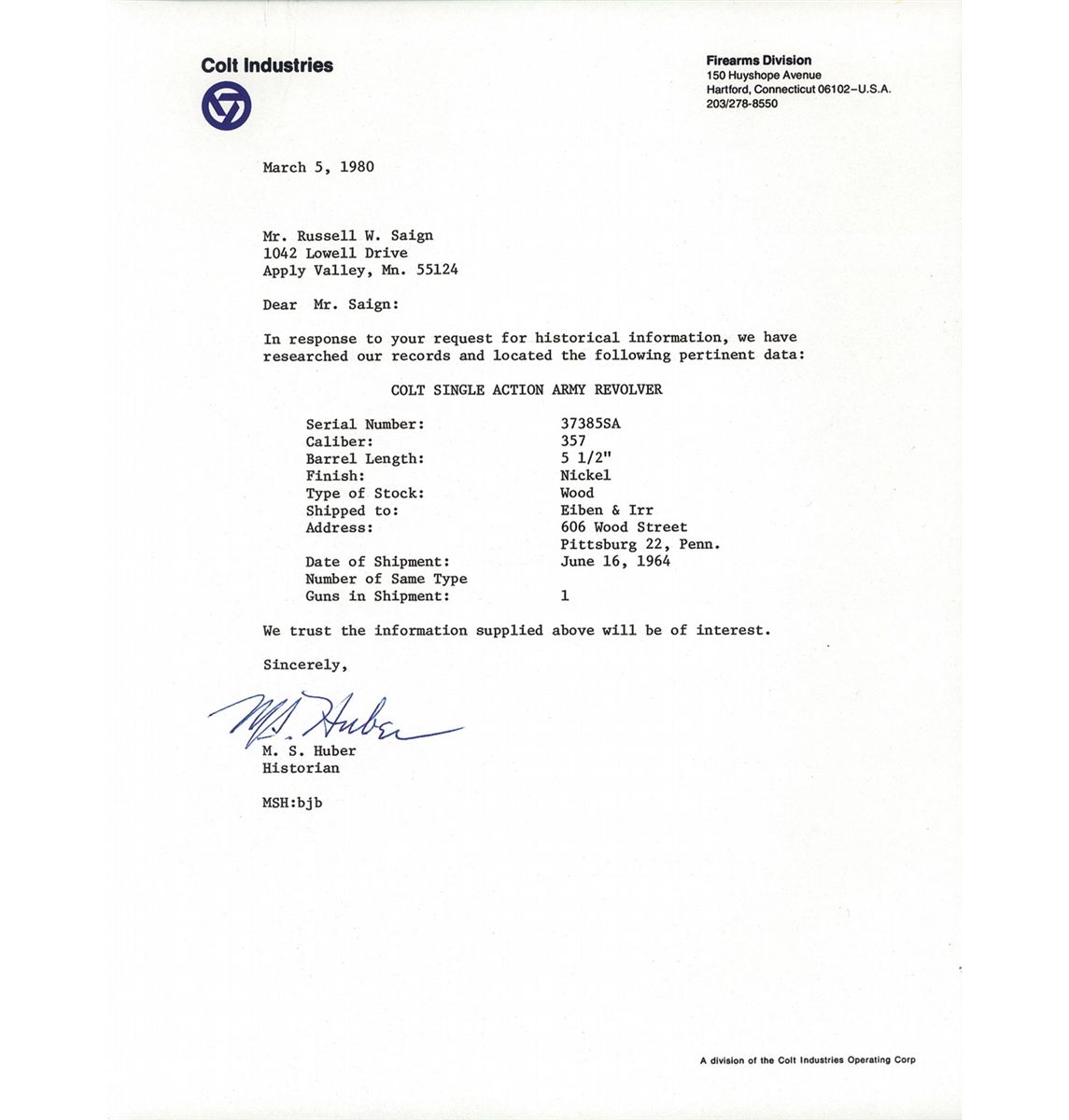 Colt Industries

Firearms Division
150 Huyshope Avenue
Hartford, Connecticut 06102–U.S.A.
203/278-8550

March 5, 1980

Mr. Russell W. Saign
1042 Lowell Drive
Apply Valley, Mn. 55124

Dear Mr. Saign:

In response to your request for historical information, we have researched our records and located the following pertinent data:

COLT SINGLE ACTION ARMY REVOLVER

| | |
|---|---|
| Serial Number: | 37385SA |
| Caliber: | 357 |
| Barrel Length: | 5 1/2" |
| Finish: | Nickel |
| Type of Stock: | Wood |
| Shipped to: | Eiben & Irr |
| Address: | 606 Wood Street Pittsburg 22, Penn. |
| Date of Shipment: | June 16, 1964 |
| Number of Same Type Guns in Shipment: | 1 |

We trust the information supplied above will be of interest.

Sincerely,

M.S. Huber

M. S. Huber
Historian

MSH:bjb

A division of the Colt Industries Operating Corp